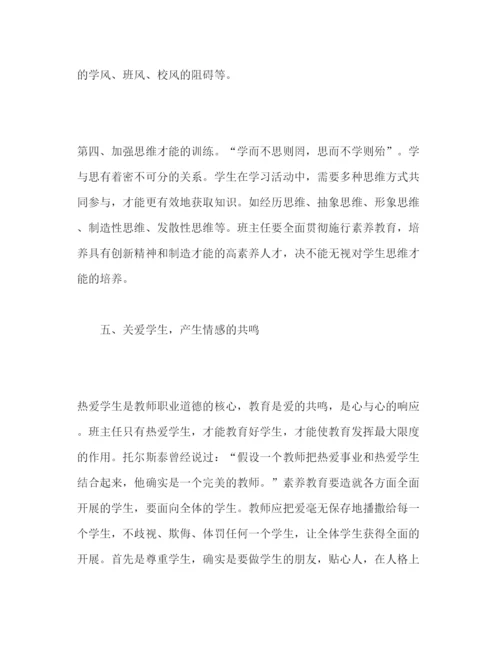 的学风、班风、校风的阻碍等。

第四、加强思维才能的训练。“学而不思则罔，思而不学则殆”。学与思有着密不可分的关系。学生在学习活动中，需要多种思维方式共同参与，才能更有效地获取知识。如经历思维、抽象思维、形象思维、制造性思维、发散性思维等。班主任要全面贯彻施行素养教育，培养具有创新精神和制造才能的高素养人才，决不能无视对学生思维才能的培养。

五、关爱学生，产生情感的共鸣

热爱学生是教师职业道德的核心，教育是爱的共鸣，是心与心的响应。班主任只有热爱学生，才能教育好学生，才能使教育发挥最大限度的作用。托尔斯泰曾经说过：“假设一个教师把热爱事业和热爱学生结合起来，他确实是一个完美的教师。”素养教育要造就各方面全面开展的学生，要面向全体的学生。教师应把爱毫无保存地播撒给每一个学生，不歧视、欺侮、体罚任何一个学生，让全体学生获得全面的开展。首先是尊重学生，确实是要做学生的朋友，贴心人，在人格上